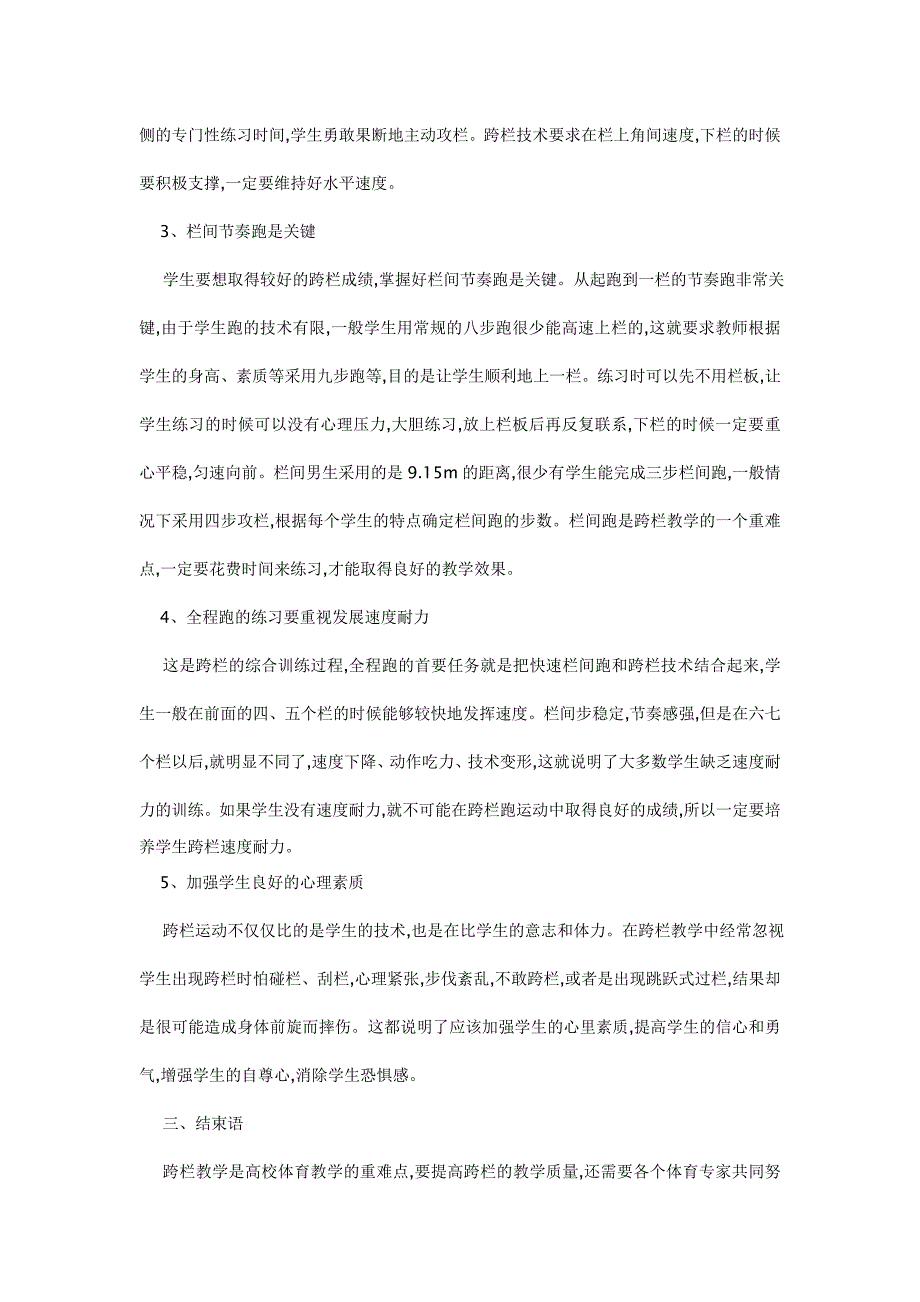 侧的专门性练习时间,学生勇敢果断地主动攻栏。跨栏技术要求在栏上角间速度,下栏的时候要积极支撑,一定要维持好水平速度。

3、栏间节奏跑是关键

学生要想取得较好的跨栏成绩,掌握好栏间节奏跑是关键。从起跑到一栏的节奏跑非常关键,由于学生跑的技术有限,一般学生用常规的八步跑很少能高速上栏的,这就要求教师根据学生的身高、素质等采用九步跑等,目的是让学生顺利地上一栏。练习时可以先不用栏板,让学生练习的时候可以没有心理压力,大胆练习,放上栏板后再反复联系,下栏的时候一定要重心平稳,匀速向前。栏间男生采用的是 9.15m 的距离,很少有学生能完成三步栏间跑,一般情况下采用四步攻栏,根据每个学生的特点确定栏间跑的步数。栏间跑是跨栏教学的一个重难点,一定要花费时间来练习,才能取得良好的教学效果。

4、全程跑的练习要重视发展速度耐力

这是跨栏的综合训练过程,全程跑的首要任务就是把快速栏间跑和跨栏技术结合起来,学生一般在前面的四、五个栏的时候能够较快地发挥速度。栏间步稳定,节奏感强,但是在六七个栏以后,就明显不同了,速度下降、动作吃力、技术变形,这就说明了大多数学生缺乏速度耐力的训练。如果学生没有速度耐力,就不可能在跨栏跑运动中取得良好的成绩,所以一定要培养学生跨栏速度耐力。

5、加强学生良好的心理素质

跨栏运动不仅仅比的是学生的技术,也是在比学生的意志和体力。在跨栏教学中经常忽视学生出现跨栏时怕碰栏、刮栏,心理紧张,步伐紊乱,不敢跨栏,或者是出现跳跃式过栏,结果却是很可能造成身体前旋而摔伤。这都说明了应该加强学生的心里素质,提高学生的信心和勇气,增强学生的自尊心,消除学生恐惧感。

三、结束语

跨栏教学是高校体育教学的重难点,要提高跨栏的教学质量,还需要各个体育专家共同努